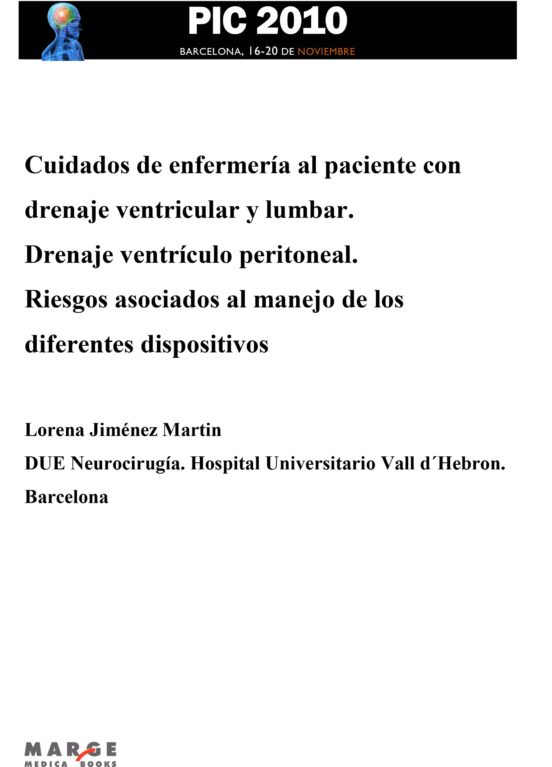 PIC 2010
BARCELONA, 16-20 DE NOVIEMBRE

Cuidados de enfermería al paciente con drenaje ventricular y lumbar.
Drenaje ventrículo peritoneal.
Riesgos asociados al manejo de los diferentes dispositivos

Lorena Jiménez Martin
DUE Neurocirugía. Hospital Universitario Vall d´Hebron.
Barcelona

MARGE
MEDICA BOOKS